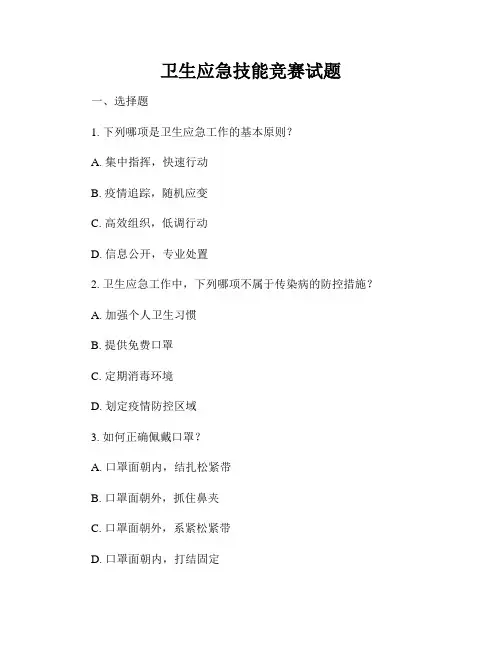 卫生应急技能竞赛试题

一、选择题

1. 下列哪项是卫生应急工作的基本原则？

A. 集中指挥，快速行动

B. 疫情追踪，随机应变

C. 高效组织，低调行动

D. 信息公开，专业处置

2. 卫生应急工作中，下列哪项不属于传染病的防控措施？

A. 加强个人卫生习惯

B. 提供免费口罩

C. 定期消毒环境

D. 划定疫情防控区域

3. 如何正确佩戴口罩？

A. 口罩面朝内，结扎松紧带

B. 口罩面朝外，抓住鼻夹

C. 口罩面朝外，系紧松紧带

D. 口罩面朝内，打结固定